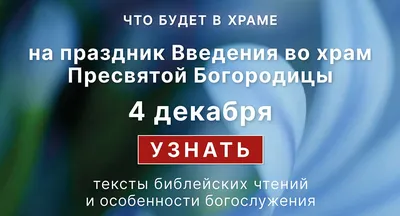 ЧТО БУДЕТ В ХРАМЕ

на праздник Введения во храм Пресвятой Богородицы

4 декабря

УЗНАТЬ

тексты библейских чтений и особенности богослужения